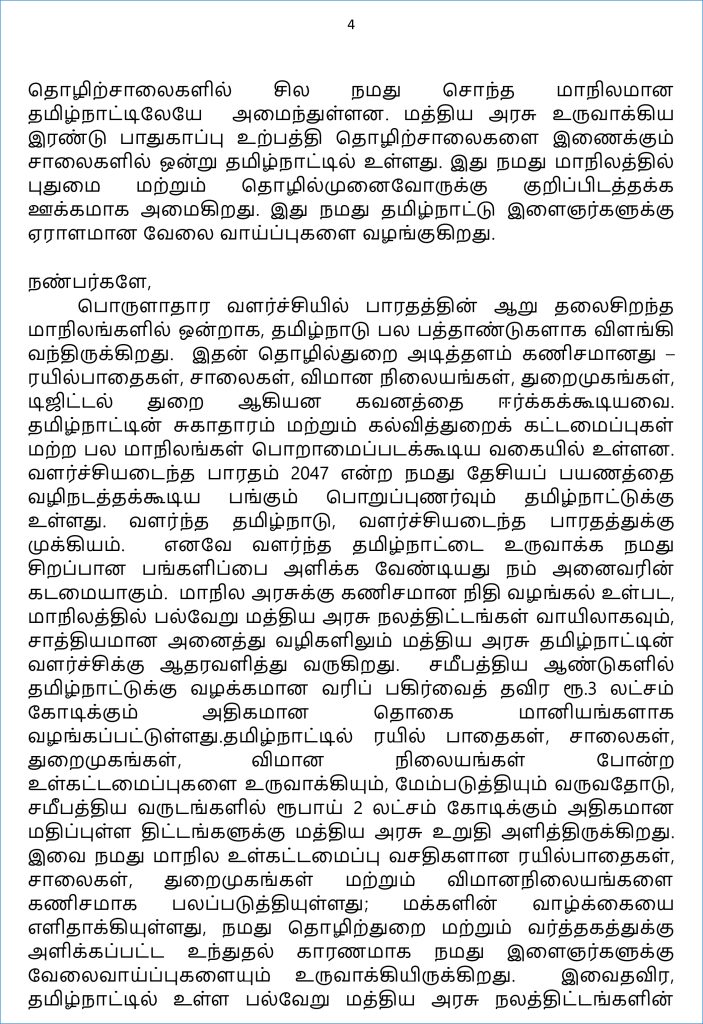 4

தொழிற்சாலைகளில் சில நமது சொந்த மாநிலமான தமிழ்நாட்டிலேயே அமைந்துள்ளன. மத்திய அரசு உருவாக்கிய இரண்டு பாதுகாப்பு உற்பத்தி தொழிற்சாலைகளை இணைக்கும் சாலைகளில் ஒன்று தமிழ்நாட்டில் உள்ளது. இது நமது மாநிலத்தில் புதுமை மற்றும் தொழில்முனைவோருக்கு குறிப்பிடத்தக்க ஊக்கமாக அமைகிறது. இது நமது தமிழ்நாட்டு இளைஞர்களுக்கு ஏராளமான வேலை வாய்ப்புகளை வழங்குகிறது.

நண்பர்களே,

பொருளாதார வளர்ச்சியில் பாரதத்தின் ஆறு தலைசிறந்த மாநிலங்களில் ஒன்றாக, தமிழ்நாடு பல பத்தாண்டுகளாக விளங்கி வந்திருக்கிறது. இதன் தொழில்துறை அடித்தளம் கணிசமானது – ரயில்பாதைகள், சாலைகள், விமான நிலையங்கள், துறைமுகங்கள், டிஜிட்டல் துறை ஆகியன கவனத்தை ஈர்க்கக்கூடியவை. தமிழ்நாட்டின் சுகாதாரம் மற்றும் கல்வித்துறைக் கட்டமைப்புகள் மற்ற பல மாநிலங்கள் பொறாமைப்படக்கூடிய வகையில் உள்ளன. வளர்ச்சியடைந்த பாரதம் 2047 என்ற நமது தேசியப் பயணத்தை வழிநடத்தக்கூடிய பங்கும் பொறுப்புணர்வும் தமிழ்நாட்டுக்கு உள்ளது. வளர்ந்த தமிழ்நாடு, வளர்ச்சியடைந்த பாரதத்துக்கு முக்கியம். எனவே வளர்ந்த தமிழ்நாட்டை உருவாக்க நமது சிறப்பான பங்களிப்பை அளிக்க வேண்டியது நம் அனைவரின் கடமையாகும். மாநில அரசுக்கு கணிசமான நிதி வழங்கல் உள்பட, மாநிலத்தில் பல்வேறு மத்திய அரசு நலத்திட்டங்கள் வாயிலாகவும், சாத்தியமான அனைத்து வழிகளிலும் மத்திய அரசு தமிழ்நாட்டின் வளர்ச்சிக்கு ஆதரவளித்து வருகிறது. சமீபத்திய ஆண்டுகளில் தமிழ்நாட்டுக்கு வழக்கமான வரிப் பகிர்வைத் தவிர ரூ.3 லட்சம் கோடிக்கும் அதிகமான தொகை மானியங்களாக வழங்கப்பட்டுள்ளது.தமிழ்நாட்டில் ரயில் பாதைகள், சாலைகள், துறைமுகங்கள், விமான நிலையங்கள் போன்ற உள்கட்டமைப்புகளை உருவாக்கியும், மேம்படுத்தியும் வருவதோடு, சமீபத்திய வருடங்களில் ரூபாய் 2 லட்சம் கோடிக்கும் அதிகமான மதிப்புள்ள திட்டங்களுக்கு மத்திய அரசு உறுதி அளித்திருக்கிறது. இவை நமது மாநில உள்கட்டமைப்பு வசதிகளான ரயில்பாதைகள், சாலைகள், துறைமுகங்கள் மற்றும் விமானநிலையங்களை கணிசமாக பலப்படுத்தியுள்ளது; மக்களின் வாழ்க்கையை எளிதாக்கியுள்ளது, நமது தொழிற்துறை மற்றும் வர்த்தகத்துக்கு அளிக்கப்பட்ட உந்துதல் காரணமாக நமது இளைஞர்களுக்கு வேலைவாய்ப்புகளையும் உருவாக்கியிருக்கிறது. இவைதவிர, தமிழ்நாட்டில் உள்ள பல்வேறு மத்திய அரசு நலத்திட்டங்களின்